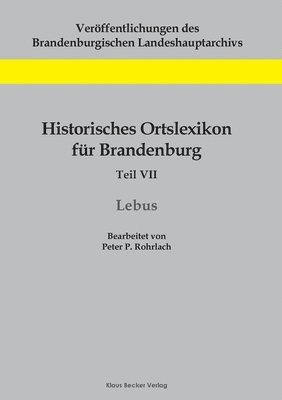 Veröffentlichungen des
Brandenburgischen Landeshauptarchivs

Historisches Ortslexikon
für Brandenburg

Teil VII

Lebus

Bearbeitet von
Peter P. Rohrlach

Klaus Becker Verlag